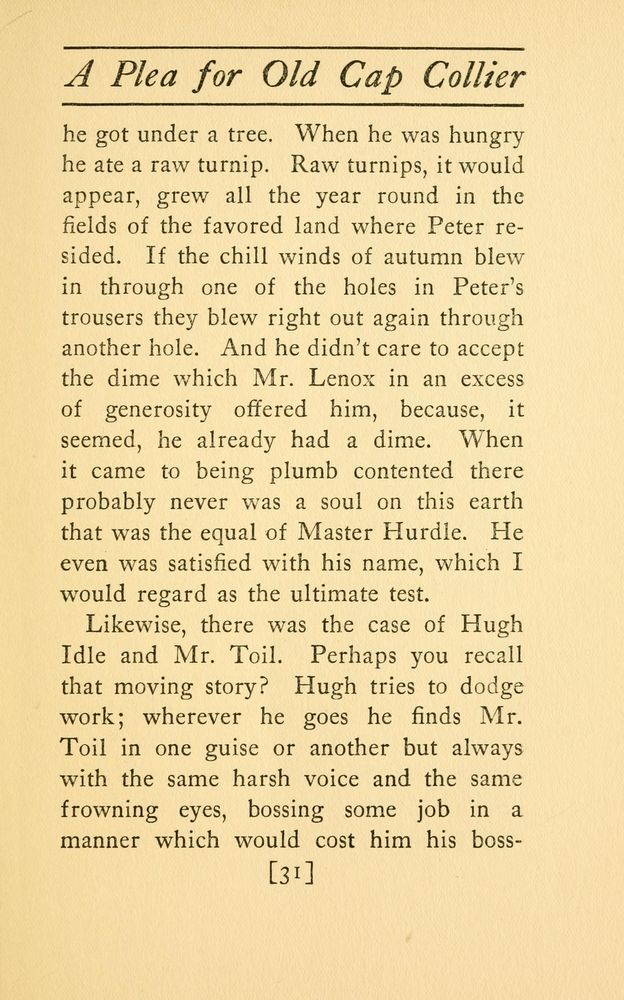 A Plea for Old Cap Collier

he got under a tree. When he was hungry he ate a raw turnip. Raw turnips, it would appear, grew all the year round in the fields of the favored land where Peter resided. If the chill winds of autumn blew in through one of the holes in Peter's trousers they blew right out again through another hole. And he didn't care to accept the dime which Mr. Lenox in an excess of generosity offered him, because, it seemed, he already had a dime. When it came to being plumb contented there probably never was a soul on this earth that was the equal of Master Hurdle. He even was satisfied with his name, which I would regard as the ultimate test.

Likewise, there was the case of Hugh Idle and Mr. Toil. Perhaps you recall that moving story? Hugh tries to dodge work; wherever he goes he finds Mr. Toil in one guise or another but always with the same harsh voice and the same frowning eyes, bossing some job in a manner which would cost him his boss-

[31]